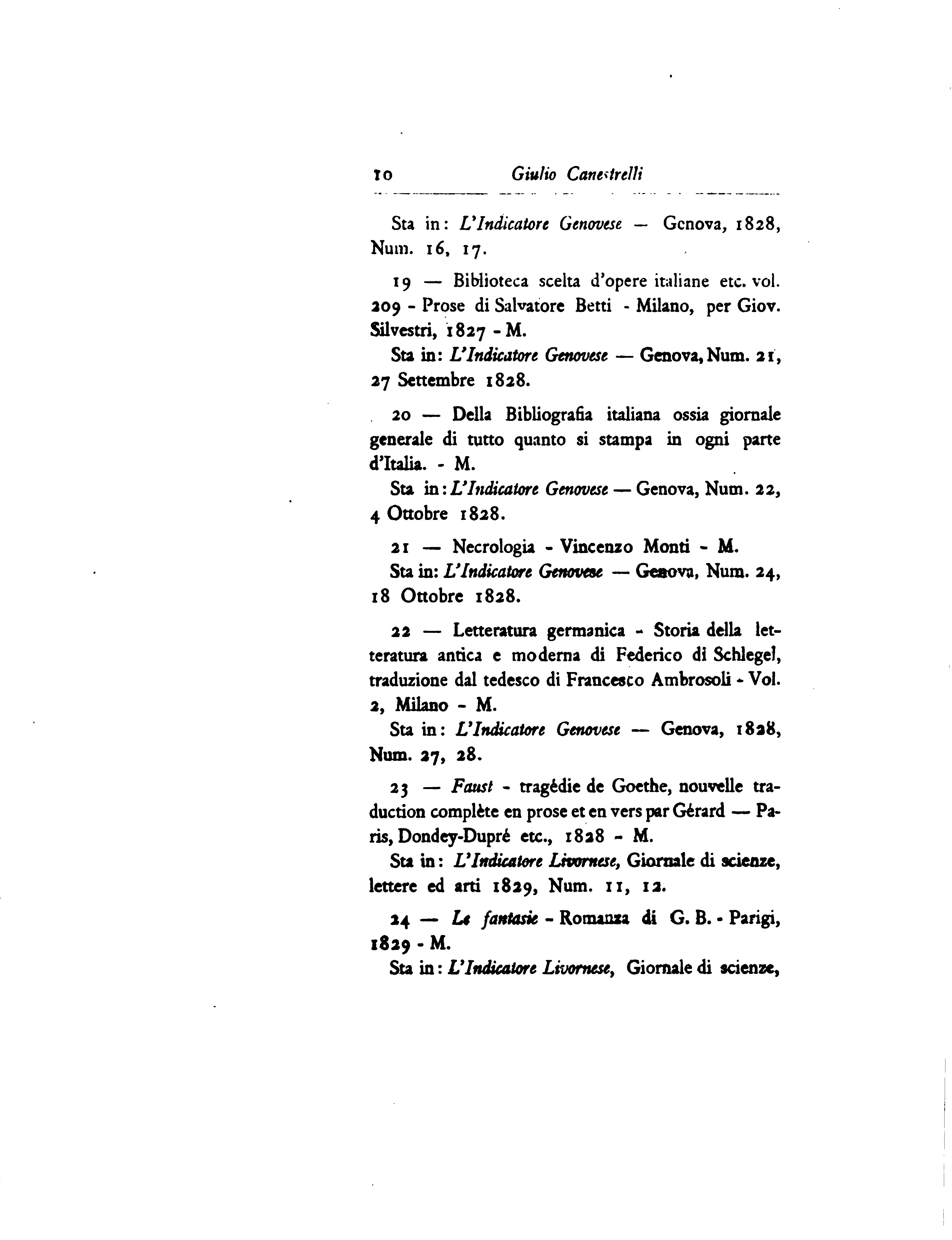 10 Giulio Canestrelli

Sta in: L'Indicatore Genovese — Genova, 1828, Num. 16, 17.

19 — Biblioteca scelta d'opere italiane etc. vol. 209 - Prose di Salvatore Betti - Milano, per Giov. Silvestri, 1827 - M.
Sta in: L'Indicatore Genovese — Genova, Num. 21, 27 Settembre 1828.

20 — Della Bibliografia italiana ossia giornale generale di tutto quanto si stampa in ogni parte d'Italia. - M.
Sta in: L'Indicatore Genovese — Genova, Num. 22, 4 Ottobre 1828.

21 — Necrologia - Vincenzo Monti - M.
Sta in: L'Indicatore Genovese — Genova, Num. 24, 18 Ottobre 1828.

22 — Letteratura germanica - Storia della letteratura antica e moderna di Federico di Schlegel, traduzione dal tedesco di Francesco Ambrosoli - Vol. 2, Milano - M.
Sta in: L'Indicatore Genovese — Genova, 1828, Num. 27, 28.

23 — Faust - tragédie de Goethe, nouvelle traduction complète en prose et en vers par Gérard — Paris, Dondey-Dupré etc., 1828 - M.
Sta in: L'Indicatore Livornese, Giornale di scienze, lettere ed arti 1829, Num. 11, 12.

24 — Le fantasie - Romanza di G. B. - Parigi, 1829 - M.
Sta in: L'Indicatore Livornese, Giornale di scienze,